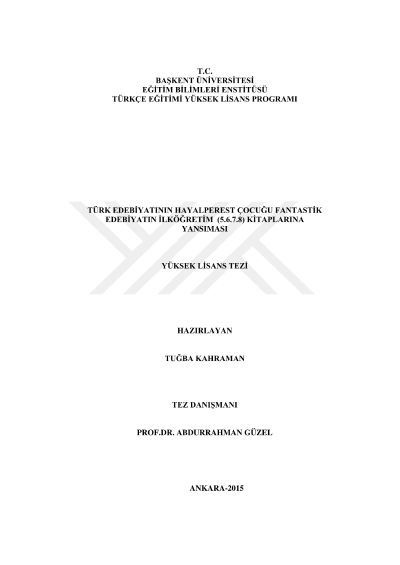 T.C.
BAŞKENT ÜNİVERSİTESİ
EĞİTİM BİLİMLERİ ENSTİTÜSÜ
TÜRKÇE EĞİTİMİ YÜKSEK LİSANS PROGRAMI

TÜRK EDEBİYATININ HAYALPEREST ÇOCUĞU FANTASTİK EDEBİYATIN İLKÖĞRETİM (5.6.7.8) KİTAPLARINA YANSIMASI

YÜKSEK LİSANS TEZİ

HAZIRLAYAN

TUĞBA KAHRAMAN

TEZ DANIŞMANI

PROF.DR. ABDURRAHMAN GÜZEL

ANKARA-2015